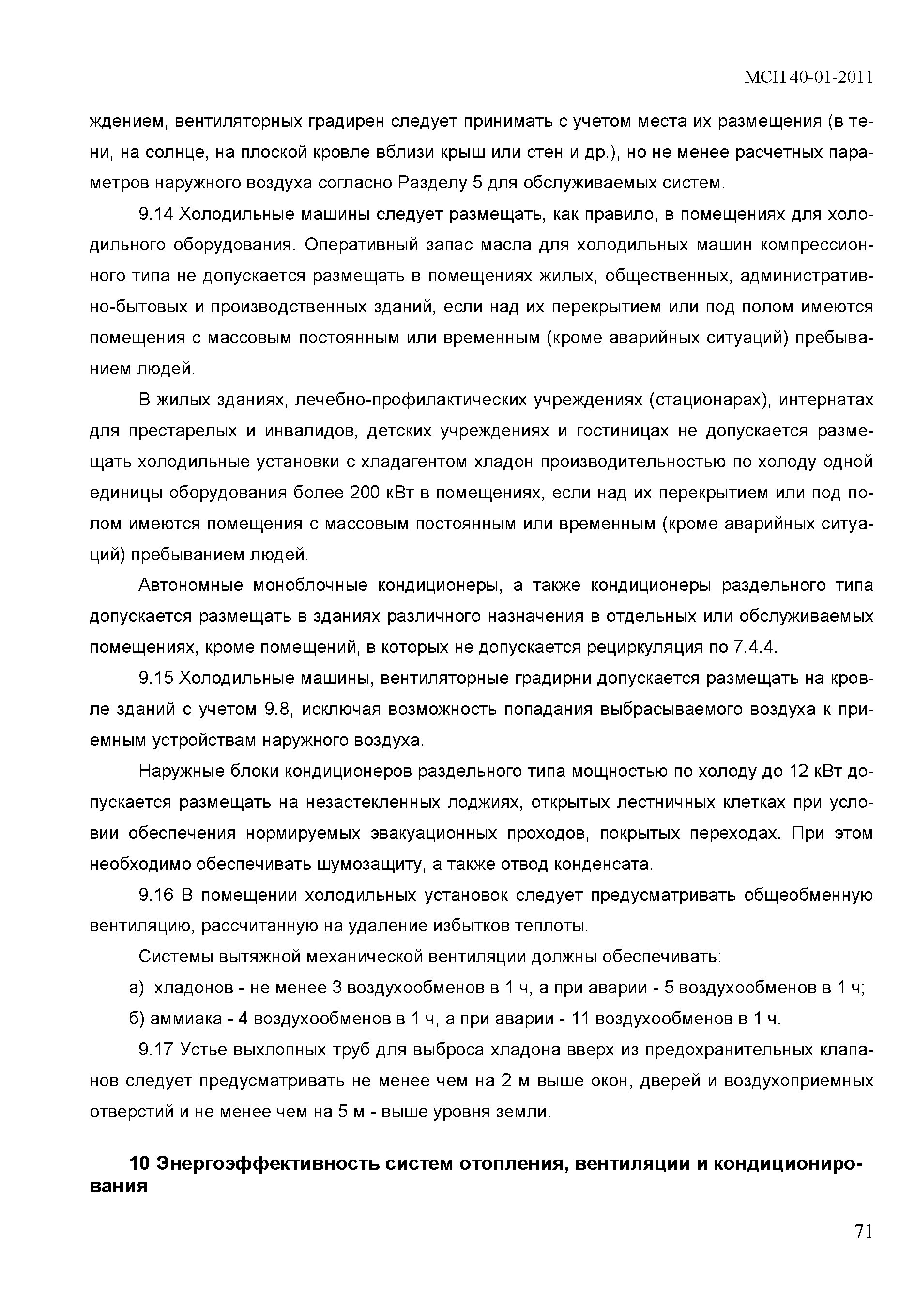 МСН 40-01-2011

ждением, вентиляторных градирен следует принимать с учетом места их размещения (в тени, на солнце, на плоской кровле вблизи крыш или стен и др.), но не менее расчетных параметров наружного воздуха согласно Разделу 5 для обслуживаемых систем.

9.14 Холодильные машины следует размещать, как правило, в помещениях для холодильного оборудования. Оперативный запас масла для холодильных машин компрессионного типа не допускается размещать в помещениях жилых, общественных, административно-бытовых и производственных зданий, если над их перекрытием или под полом имеются помещения с массовым постоянным или временным (кроме аварийных ситуаций) пребыванием людей.

В жилых зданиях, лечебно-профилактических учреждениях (стационарах), интернатах для престарелых и инвалидов, детских учреждениях и гостиницах не допускается размещать холодильные установки с хладагентом хладон производительностью по холоду одной единицы оборудования более 200 кВт в помещениях, если над их перекрытием или под полом имеются помещения с массовым постоянным или временным (кроме аварийных ситуаций) пребыванием людей.

Автономные моноблочные кондиционеры, а также кондиционеры раздельного типа допускается размещать в зданиях различного назначения в отдельных или обслуживаемых помещениях, кроме помещений, в которых не допускается рециркуляция по 7.4.4.

9.15 Холодильные машины, вентиляторные градирни допускается размещать на кровле зданий с учетом 9.8, исключая возможность попадания выбрасываемого воздуха к приемным устройствам наружного воздуха.

Наружные блоки кондиционеров раздельного типа мощностью по холоду до 12 кВт допускается размещать на незастекленных лоджиях, открытых лестничных клетках при условии обеспечения нормируемых эвакуационных проходов, покрытых переходах. При этом необходимо обеспечивать шумозащиту, а также отвод конденсата.

9.16 В помещении холодильных установок следует предусматривать общеобменную вентиляцию, рассчитанную на удаление избытков теплоты.

Системы вытяжной механической вентиляции должны обеспечивать:

а) хладонов - не менее 3 воздухообменов в 1 ч, а при аварии - 5 воздухообменов в 1 ч;

б) аммиака - 4 воздухообменов в 1 ч, а при аварии - 11 воздухообменов в 1 ч.

9.17 Устье выхлопных труб для выброса хладона вверх из предохранительных клапанов следует предусматривать не менее чем на 2 м выше окон, дверей и воздухоприемных отверстий и не менее чем на 5 м - выше уровня земли.

10 Энергоэффективность систем отопления, вентиляции и кондиционирования

71